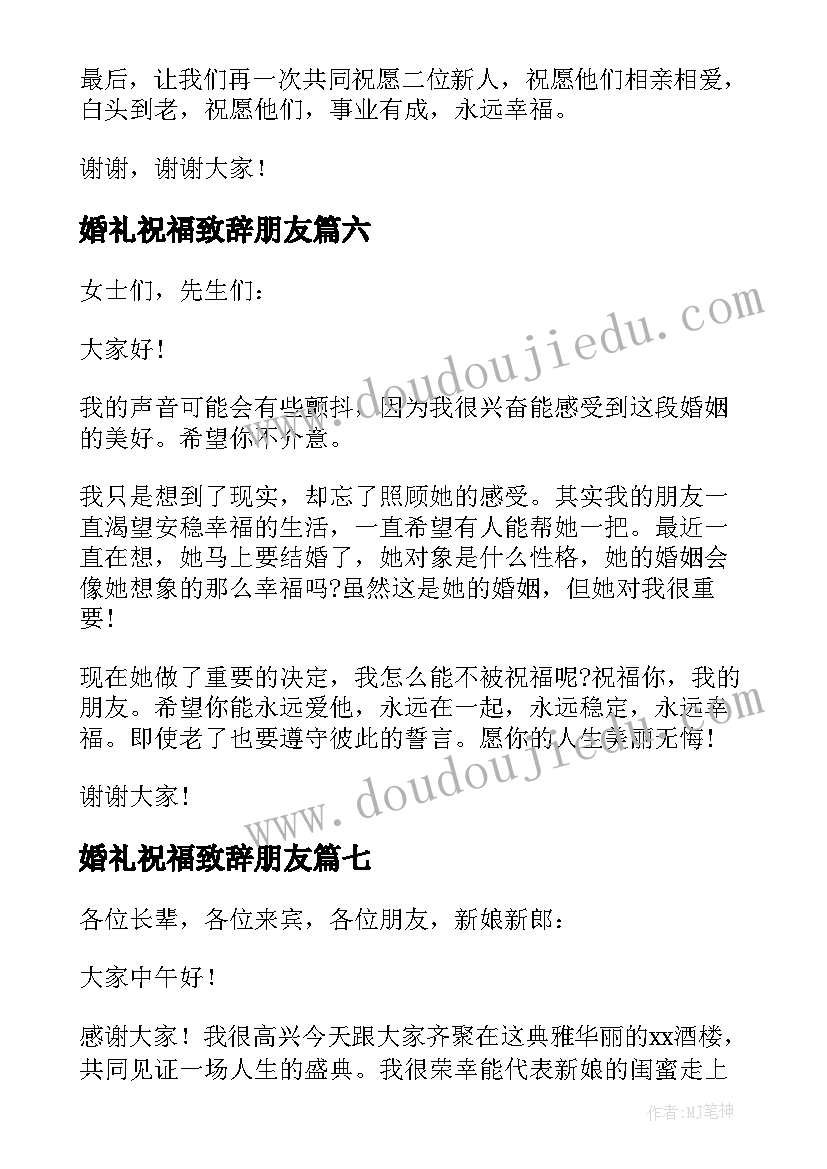 最后，让我们再一次共同祝愿二位新人，祝愿他们相亲相爱，白头到老，祝愿他们，事业有成，永远幸福。

谢谢，谢谢大家！

婚礼祝福致辞朋友篇六

女士们，先生们：

大家好！

我的声音可能会有些颤抖，因为我很兴奋能感受到这段婚姻的美好。希望你不介意。

我只是想到了现实，却忘了照顾她的感受。其实我的朋友一直渴望安稳幸福的生活，一直希望有人能帮她一把。最近一直在想，她马上要结婚了，她对象是什么性格，她的婚姻会像她想象的那么幸福吗?虽然这是她的婚姻，但她对我很重要！

现在她做了重要的决定，我怎么能不被祝福呢?祝福你，我的朋友。希望你能永远爱他，永远在一起，永远稳定，永远幸福。即使老了也要遵守彼此的誓言。愿你的人生美丽无悔！

谢谢大家!

婚礼祝福致辞朋友篇七

各位长辈，各位来宾，各位朋友，新娘新郎：

大家中午好！

感谢大家！我很高兴今天跟大家齐聚在这典雅华丽的xx酒楼，共同见证一场人生的盛典。我很荣幸能代表新娘的闺蜜走上

www.doudoujiedu.com

www.doudoujiedu.com

作者:MJ笔神